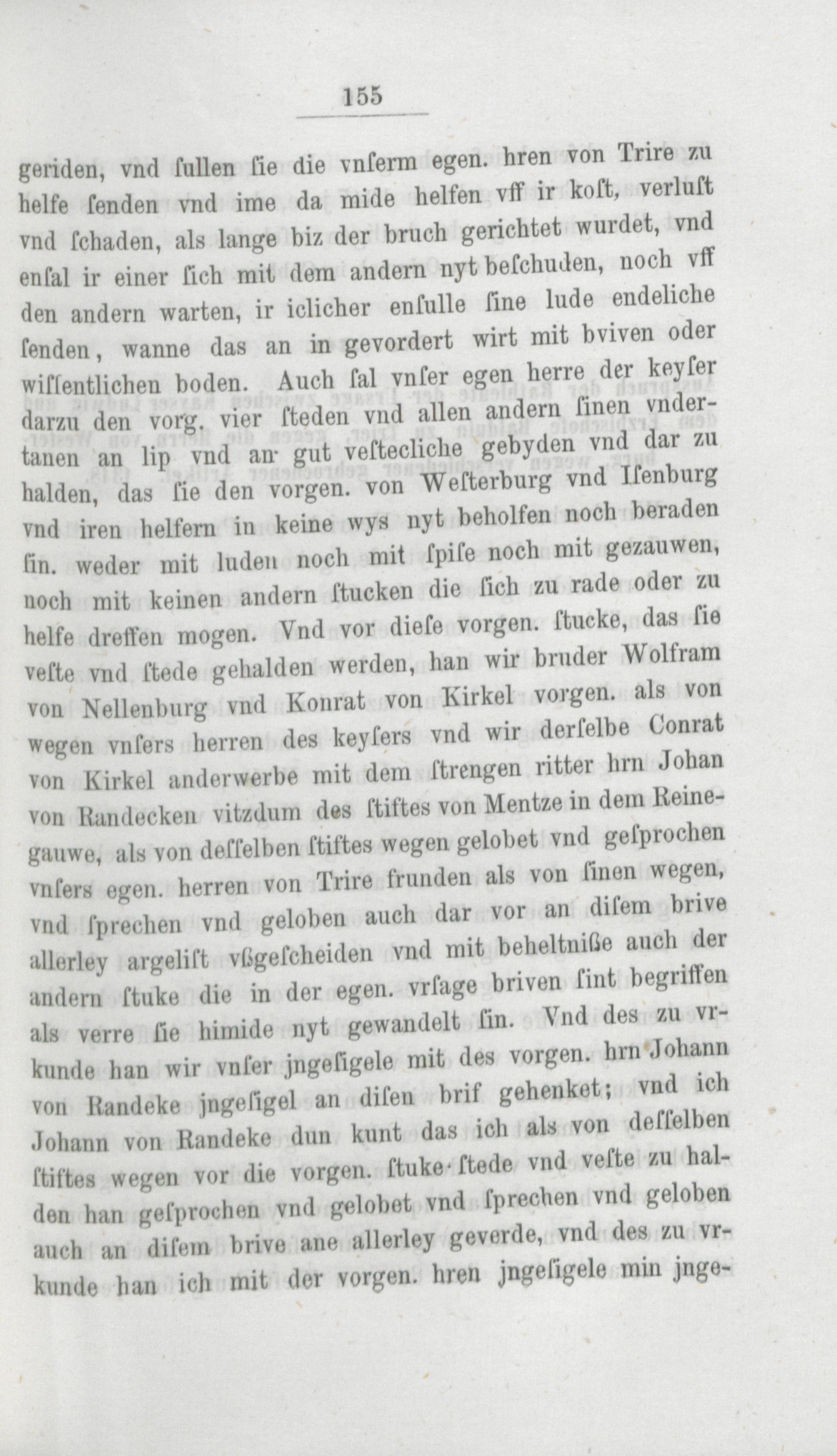 155

geriden, vnd ſullen ſie die vnſerm egen. hren von Trire zu helfe ſenden vnd ime da mide helfen vff ir koſt, verluſt vnd ſchaden, als lange biz der bruch gerichtet wurdet, vnd enſal ir einer ſich mit dem andern nyt beſchuden, noch vff den andern warten, ir iclicher enſulle ſine lude endeliche ſenden, wanne das an in gevordert wirt mit bviven oder wiſſentlichen boden. Auch ſal vnſer egen herre der keyſer darzu den vorg. vier ſteden vnd allen andern ſinen vndertanen an lip vnd an gut veſtecliche gebyden vnd dar zu halden, das ſie den vorgen. von Weſterburg vnd Iſenburg vnd iren helfern in keine wys nyt beholfen noch beraden ſin. weder mit luden noch mit ſpiſe noch mit gezauwen, noch mit keinen andern ſtucken die ſich zu rade oder zu helfe dreffen mogen. Vnd vor dieſe vorgen. ſtucke, das ſie veſte vnd ſtede gehalden werden, han wir bruder Wolfram von Nellenburg vnd Konrat von Kirkel vorgen. als von wegen vnſers herren des keyſers vnd wir derſelbe Conrat von Kirkel anderwerbe mit dem ſtrengen ritter hrn Johan von Randecken vitzdum des ſtiftes von Mentze in dem Reinegauwe, als von deſſelben ſtiftes wegen gelobet vnd geſprochen vnſers egen. herren von Trire frunden als von ſinen wegen, vnd ſprechen vnd geloben auch dar vor an diſem brive allerley argeliſt vßgeſcheiden vnd mit beheltniße auch der andern ſtuke die in der egen. vrſage briven ſint begriffen als verre ſie himide nyt gewandelt ſin. Vnd des zu vrkunde han wir vnſer jngeſigele mit des vorgen. hrn Johann von Randeke jngeſigel an diſen brif gehenket; vnd ich Johann von Randeke dun kunt das ich als von deſſelben ſtiftes wegen vor die vorgen. ſtuke ſtede vnd veſte zu halden han geſprochen vnd gelobet vnd ſprechen vnd geloben auch an diſem brive ane allerley geverde, vnd des zu vrkunde han ich mit der vorgen. hren jngeſigele min jnge-